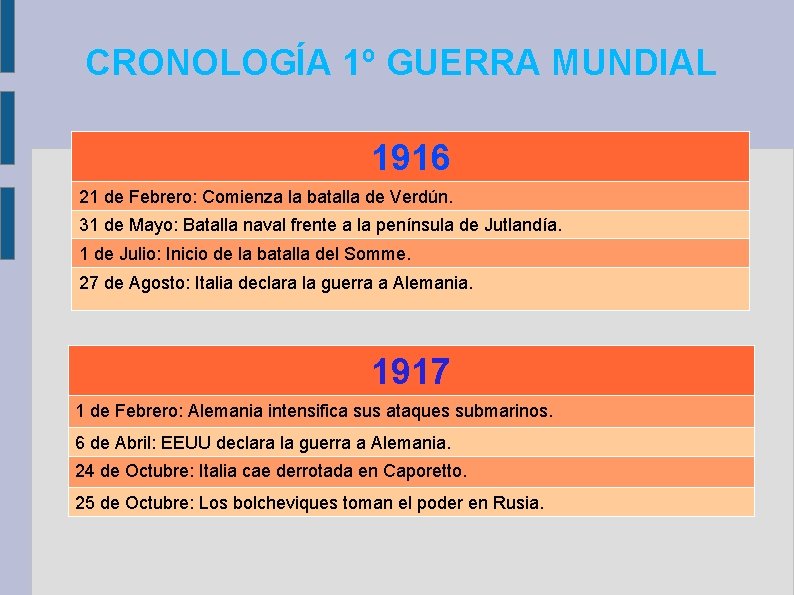 CRONOLOGÍA 1º GUERRA MUNDIAL

| 1916 |
|---|
| 21 de Febrero: Comienza la batalla de Verdún. |
| 31 de Mayo: Batalla naval frente a la península de Jutlandía. |
| 1 de Julio: Inicio de la batalla del Somme. |
| 27 de Agosto: Italia declara la guerra a Alemania. |

| 1917 |
|---|
| 1 de Febrero: Alemania intensifica sus ataques submarinos. |
| 6 de Abril: EEUU declara la guerra a Alemania. |
| 24 de Octubre: Italia cae derrotada en Caporetto. |
| 25 de Octubre: Los bolcheviques toman el poder en Rusia. |